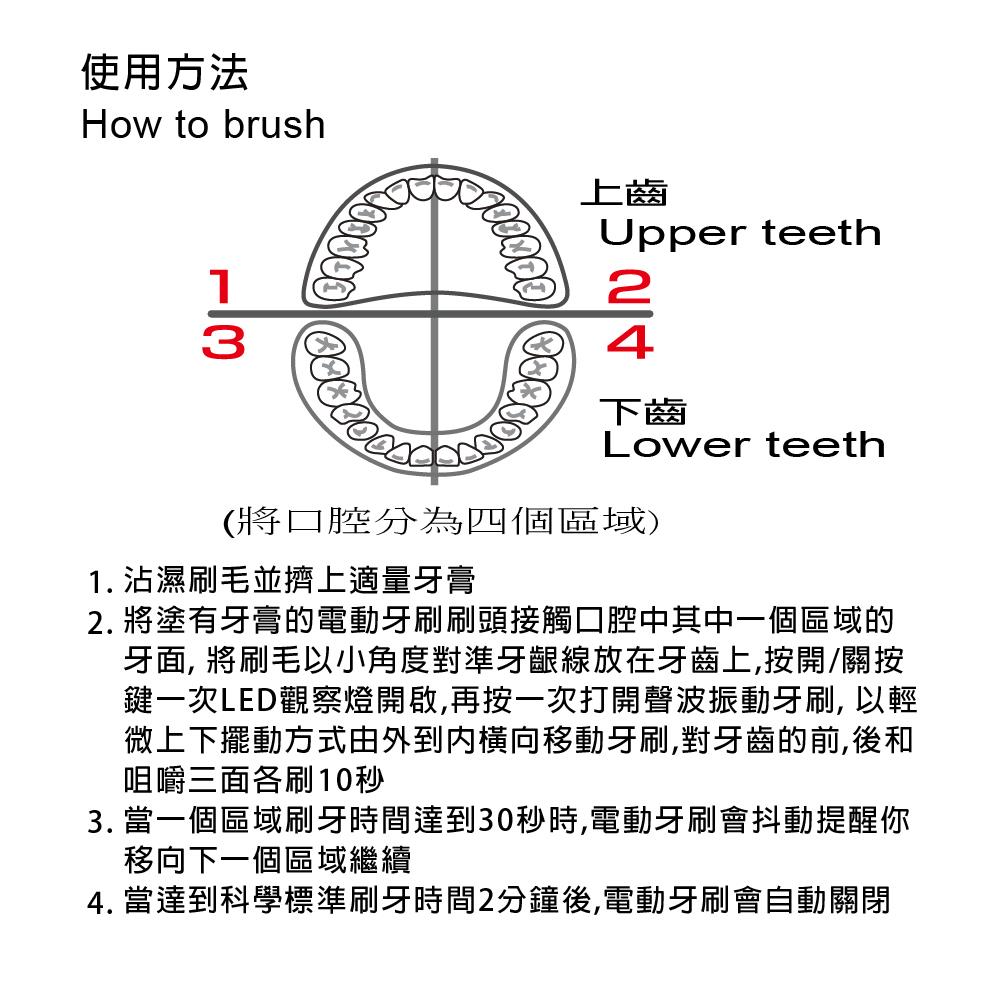 使用方法
How to brush

上齒
Upper teeth

1
2
3
4

下齒
Lower teeth

(將口腔分為四個區域)

1. 沾濕刷毛並擠上適量牙膏
2. 將塗有牙膏的電動牙刷刷頭接觸口腔中其中一個區域的牙面, 將刷毛以小角度對準牙齦線放在牙齒上,按開/關按鍵一次LED觀察燈開啟,再按一次打開聲波振動牙刷, 以輕微上下擺動方式由外到內橫向移動牙刷,對牙齒的前,後和咀嚼三面各刷10秒
3. 當一個區域刷牙時間達到30秒時,電動牙刷會抖動提醒你移向下一個區域繼續
4. 當達到科學標準刷牙時間2分鐘後,電動牙刷會自動關閉